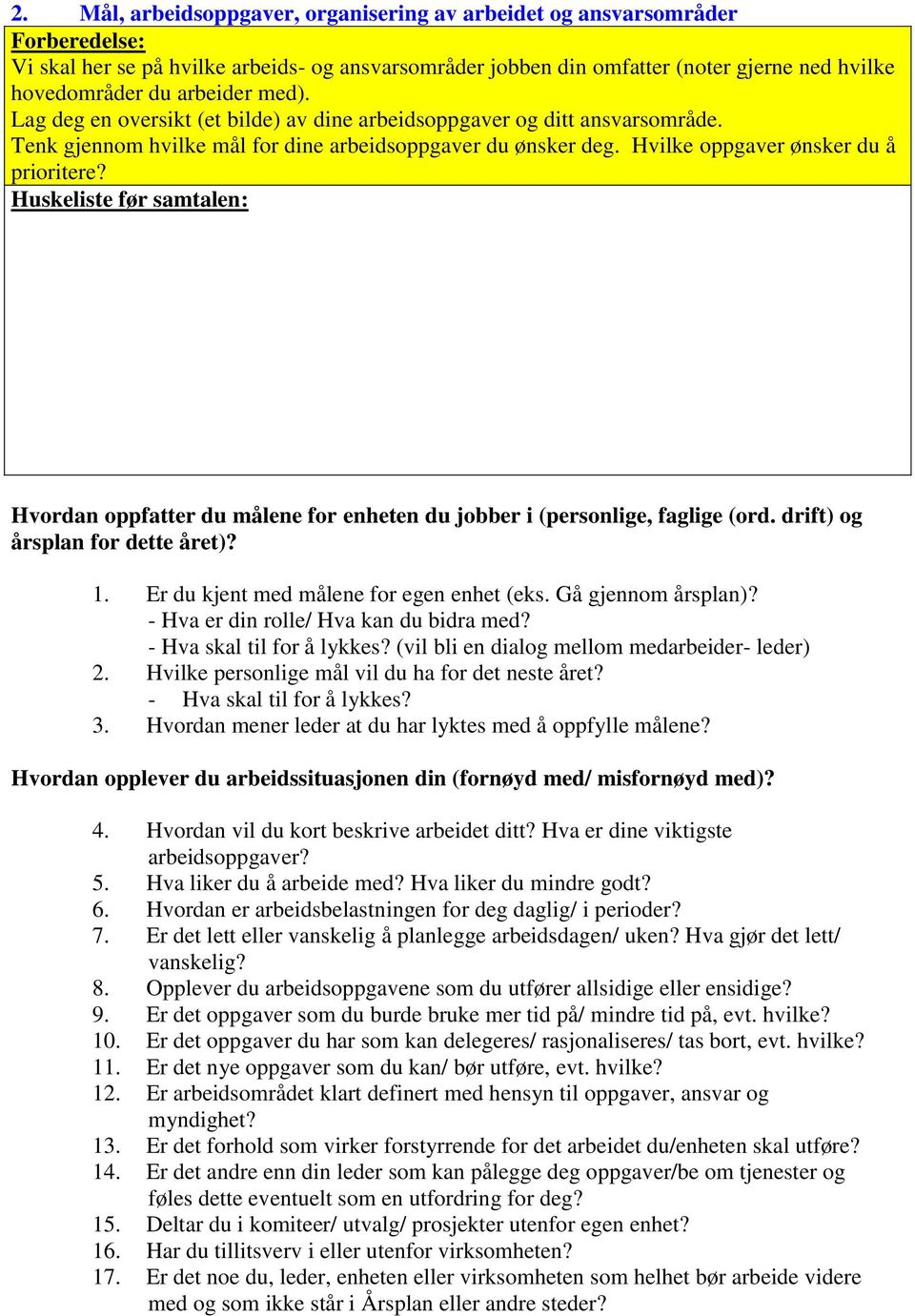 2. Mål, arbeidsoppgaver, organisering av arbeidet og ansvarsområder

Forberedelse:
Vi skal her se på hvilke arbeids- og ansvarsområder jobben din omfatter (noter gjerne ned hvilke hovedområder du arbeider med).
Lag deg en oversikt (et bilde) av dine arbeidsoppgaver og ditt ansvarsområde.
Tenk gjennom hvilke mål for dine arbeidsoppgaver du ønsker deg. Hvilke oppgaver ønsker du å prioritere?

Huskeliste før samtalen:

Hvordan oppfatter du målene for enheten du jobber i (personlige, faglige (ord. drift) og årsplan for dette året)?

1. Er du kjent med målene for egen enhet (eks. Gå gjennom årsplan)?
- Hva er din rolle/ Hva kan du bidra med?
- Hva skal til for å lykkes? (vil bli en dialog mellom medarbeider- leder)
2. Hvilke personlige mål vil du ha for det neste året?
- Hva skal til for å lykkes?
3. Hvordan mener leder at du har lyktes med å oppfylle målene?

Hvordan opplever du arbeidssituasjonen din (fornøyd med/ misfornøyd med)?

4. Hvordan vil du kort beskrive arbeidet ditt? Hva er dine viktigste arbeidsoppgaver?
5. Hva liker du å arbeide med? Hva liker du mindre godt?
6. Hvordan er arbeidsbelastningen for deg daglig/ i perioder?
7. Er det lett eller vanskelig å planlegge arbeidsdagen/ uken? Hva gjør det lett/ vanskelig?
8. Opplever du arbeidsoppgavene som du utfører allsidige eller ensidige?
9. Er det oppgaver som du burde bruke mer tid på/ mindre tid på, evt. hvilke?
10. Er det oppgaver du har som kan delegeres/ rasjonaliseres/ tas bort, evt. hvilke?
11. Er det nye oppgaver som du kan/ bør utføre, evt. hvilke?
12. Er arbeidsområdet klart definert med hensyn til oppgaver, ansvar og myndighet?
13. Er det forhold som virker forstyrrende for det arbeidet du/enheten skal utføre?
14. Er det andre enn din leder som kan pålegge deg oppgaver/be om tjenester og føles dette eventuelt som en utfordring for deg?
15. Deltar du i komiteer/ utvalg/ prosjekter utenfor egen enhet?
16. Har du tillitsverv i eller utenfor virksomheten?
17. Er det noe du, leder, enheten eller virksomheten som helhet bør arbeide videre med og som ikke står i Årsplan eller andre steder?